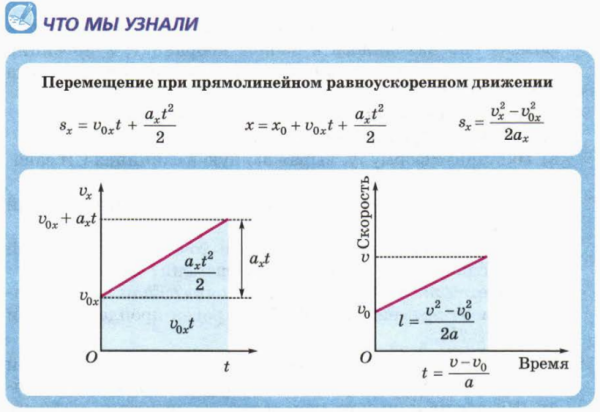 ЧТО МЫ УЗНАЛИ

Перемещение при прямолинейном равноускоренном движении

$s_x = v_{0x}t + \frac{a_x t^2}{2}$

$x = x_0 + v_{0x}t + \frac{a_x t^2}{2}$

$s_x = \frac{v_x^2 - v_{0x}^2}{2a_x}$

$v_x$

$v_{0x} + a_x t$

$\frac{a_x t^2}{2}$

$a_x t$

$v_{0x}$

$v_{0x}t$

$O$

$t$

Скорость

$v$

$v_0$

$l = \frac{v^2 - v_0^2}{2a}$

$O$

$t = \frac{v - v_0}{a}$

Время